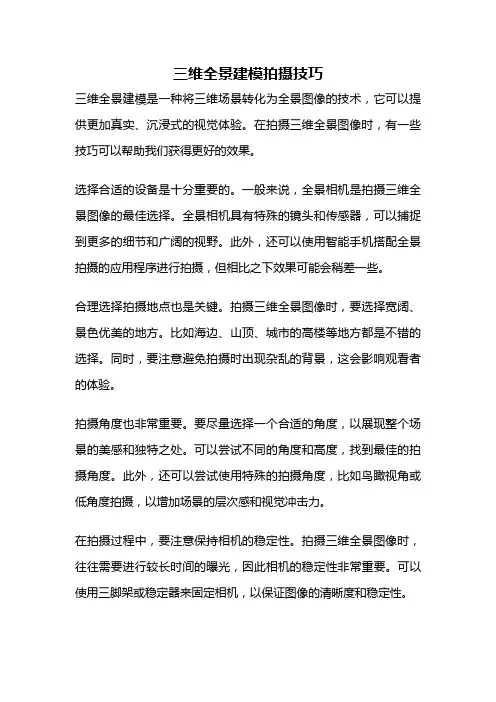 三维全景建模拍摄技巧

三维全景建模是一种将三维场景转化为全景图像的技术，它可以提供更加真实、沉浸式的视觉体验。在拍摄三维全景图像时，有一些技巧可以帮助我们获得更好的效果。

选择合适的设备是十分重要的。一般来说，全景相机是拍摄三维全景图像的最佳选择。全景相机具有特殊的镜头和传感器，可以捕捉到更多的细节和广阔的视野。此外，还可以使用智能手机搭配全景拍摄的应用程序进行拍摄，但相比之下效果可能会稍差一些。

合理选择拍摄地点也是关键。拍摄三维全景图像时，要选择宽阔、景色优美的地方。比如海边、山顶、城市的高楼等地方都是不错的选择。同时，要注意避免拍摄时出现杂乱的背景，这会影响观看者的体验。

拍摄角度也非常重要。要尽量选择一个合适的角度，以展现整个场景的美感和独特之处。可以尝试不同的角度和高度，找到最佳的拍摄角度。此外，还可以尝试使用特殊的拍摄角度，比如鸟瞰视角或低角度拍摄，以增加场景的层次感和视觉冲击力。

在拍摄过程中，要注意保持相机的稳定性。拍摄三维全景图像时，往往需要进行较长时间的曝光，因此相机的稳定性非常重要。可以使用三脚架或稳定器来固定相机，以保证图像的清晰度和稳定性。